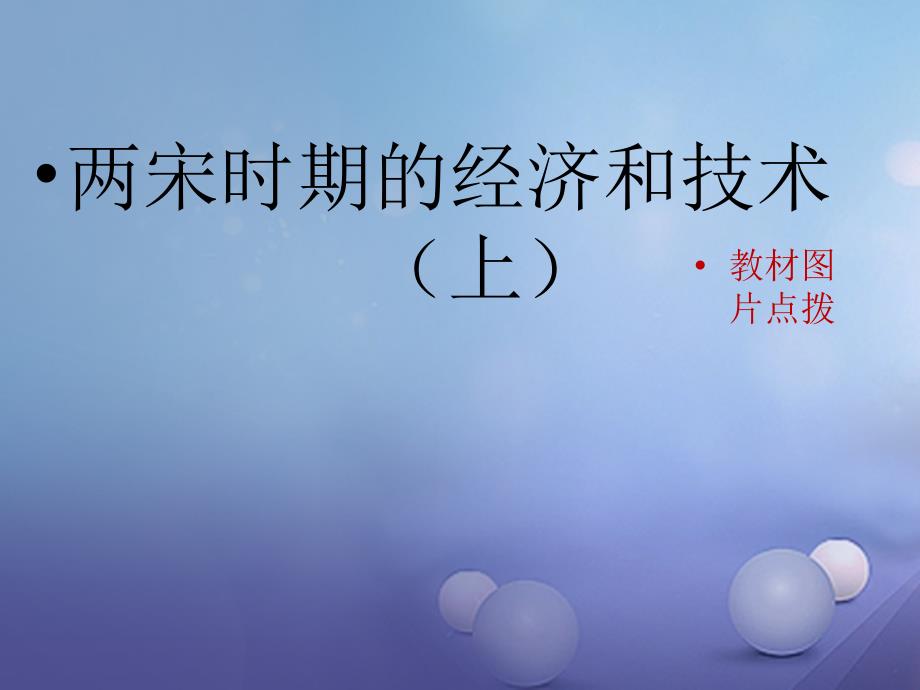 • 两宋时期的经济和技术（上）

• 教材图片点拨